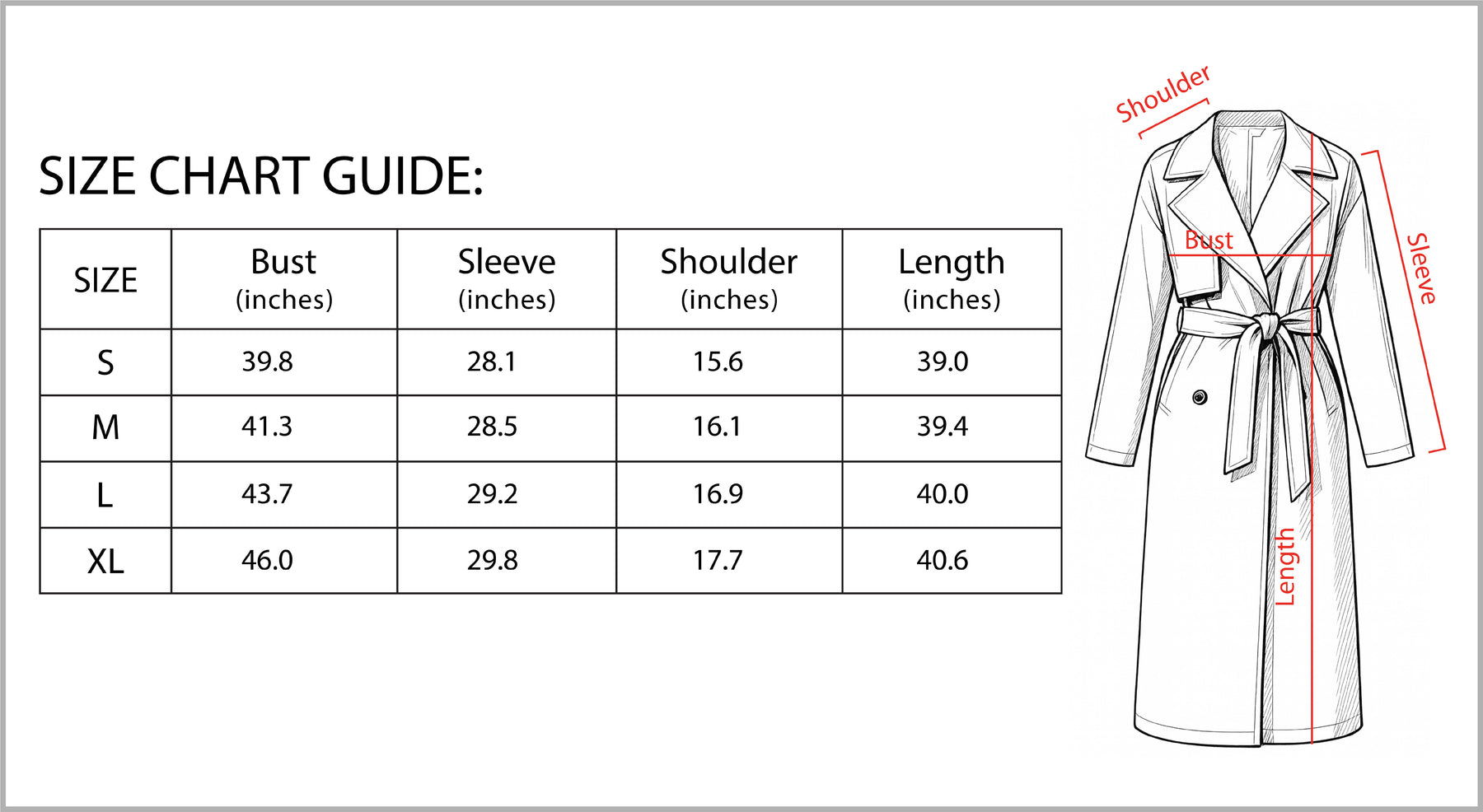 SIZE CHART GUIDE:

| SIZE | Bust (inches) | Sleeve (inches) | Shoulder (inches) | Length (inches) |
|---|---|---|---|---|
| S | 39.8 | 28.1 | 15.6 | 39.0 |
| M | 41.3 | 28.5 | 16.1 | 39.4 |
| L | 43.7 | 29.2 | 16.9 | 40.0 |
| XL | 46.0 | 29.8 | 17.7 | 40.6 |

Shoulder
Bust
Sleeve
Length